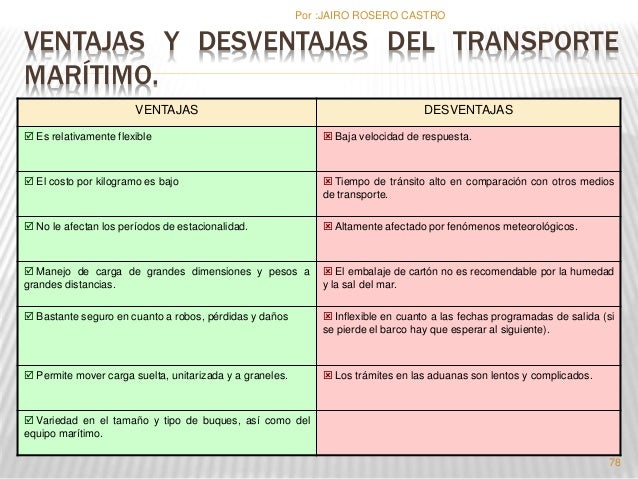 Por :JAIRO ROSERO CASTRO

VENTAJAS Y DESVENTAJAS DEL TRANSPORTE MARÍTIMO.

| VENTAJAS | DESVENTAJAS |
|---|---|
| ☑ Es relativamente flexible | ☒ Baja velocidad de respuesta. |
| ☑ El costo por kilogramo es bajo | ☒ Tiempo de tránsito alto en comparación con otros medios de transporte. |
| ☑ No le afectan los períodos de estacionalidad. | ☒ Altamente afectado por fenómenos meteorológicos. |
| ☑ Manejo de carga de grandes dimensiones y pesos a grandes distancias. | ☒ El embalaje de cartón no es recomendable por la humedad y la sal del mar. |
| ☑ Bastante seguro en cuanto a robos, pérdidas y daños | ☒ Inflexible en cuanto a las fechas programadas de salida (si se pierde el barco hay que esperar al siguiente). |
| ☑ Permite mover carga suelta, unitarizada y a graneles. | ☒ Los trámites en las aduanas son lentos y complicados. |
| ☑ Variedad en el tamaño y tipo de buques, así como del equipo marítimo. | |

78